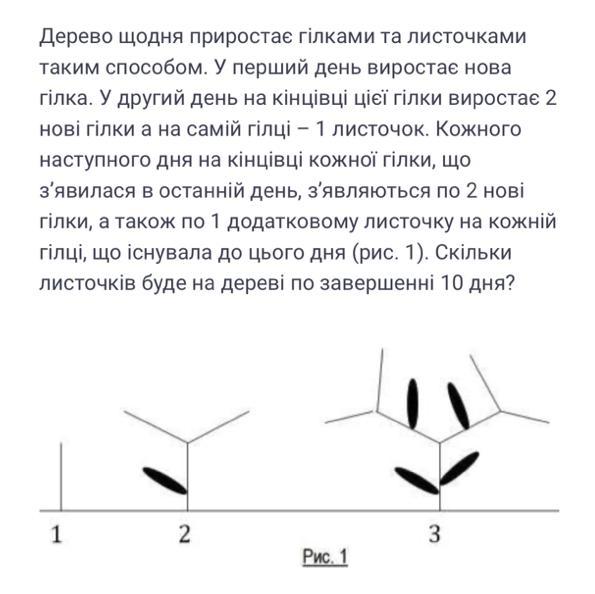 Дерево щодня приростає гілками та листочками таким способом. У перший день виростає нова гілка. У другий день на кінцівці цієї гілки виростає 2 нові гілки а на самій гілці – 1 листочок. Кожного наступного дня на кінцівці кожної гілки, що з'явилася в останній день, з'являються по 2 нові гілки, а також по 1 додатковому листочку на кожній гілці, що існувала до цього дня (рис. 1). Скільки листочків буде на дереві по завершенні 10 дня?

1 2 3

Рис. 1